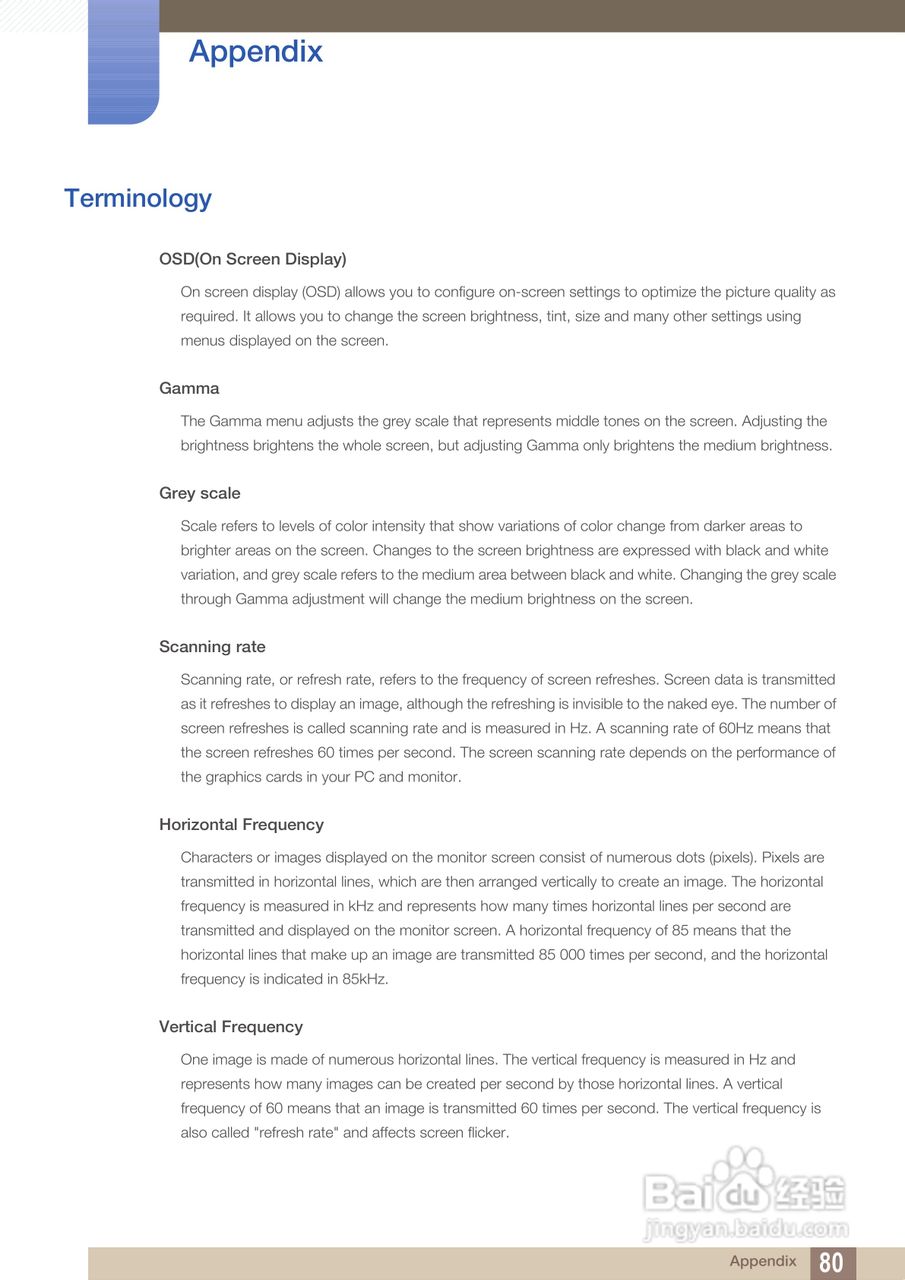 Appendix

Terminology

OSD(On Screen Display)

On screen display (OSD) allows you to configure on-screen settings to optimize the picture quality as required. It allows you to change the screen brightness, tint, size and many other settings using menus displayed on the screen.

Gamma

The Gamma menu adjusts the grey scale that represents middle tones on the screen. Adjusting the brightness brightens the whole screen, but adjusting Gamma only brightens the medium brightness.

Grey scale

Scale refers to levels of color intensity that show variations of color change from darker areas to brighter areas on the screen. Changes to the screen brightness are expressed with black and white variation, and grey scale refers to the medium area between black and white. Changing the grey scale through Gamma adjustment will change the medium brightness on the screen.

Scanning rate

Scanning rate, or refresh rate, refers to the frequency of screen refreshes. Screen data is transmitted as it refreshes to display an image, although the refreshing is invisible to the naked eye. The number of screen refreshes is called scanning rate and is measured in Hz. A scanning rate of 60Hz means that the screen refreshes 60 times per second. The screen scanning rate depends on the performance of the graphics cards in your PC and monitor.

Horizontal Frequency

Characters or images displayed on the monitor screen consist of numerous dots (pixels). Pixels are transmitted in horizontal lines, which are then arranged vertically to create an image. The horizontal frequency is measured in kHz and represents how many times horizontal lines per second are transmitted and displayed on the monitor screen. A horizontal frequency of 85 means that the horizontal lines that make up an image are transmitted 85 000 times per second, and the horizontal frequency is indicated in 85kHz.

Vertical Frequency

One image is made of numerous horizontal lines. The vertical frequency is measured in Hz and represents how many images can be created per second by those horizontal lines. A vertical frequency of 60 means that an image is transmitted 60 times per second. The vertical frequency is also called "refresh rate" and affects screen flicker.

Baidu经验
jingyan.baidu.com

Appendix 80